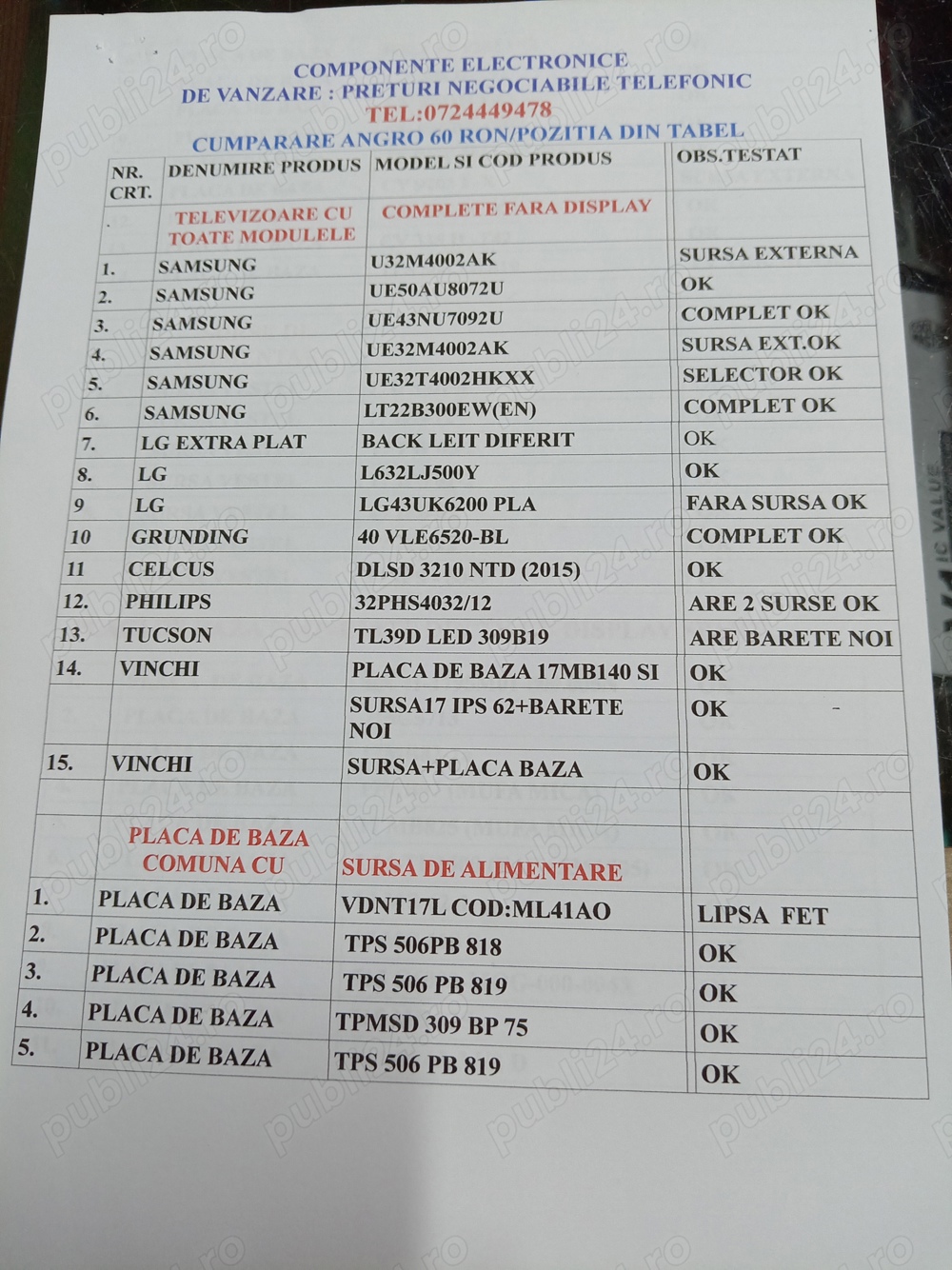 COMPONENTE ELECTRONICE
DE VANZARE : PRETURI NEGOCIABILE TELEFONIC
TEL:0724449478
CUMPARARE ANGRO 60 RON/POZITIA DIN TABEL

| NR. CRT. | DENUMIRE PRODUS | MODEL SI COD PRODUS | OBS.TESTAT |
|---|---|---|---|
| . | TELEVIZOARE CU TOATE MODULELE | COMPLETE FARA DISPLAY | |
| 1. | SAMSUNG | U32M4002AK | SURSA EXTERNA |
| 2. | SAMSUNG | UE50AU8072U | OK |
| 3. | SAMSUNG | UE43NU7092U | COMPLET OK |
| 4. | SAMSUNG | UE32M4002AK | SURSA EXT.OK |
| 5. | SAMSUNG | UE32T4002HKXX | SELECTOR OK |
| 6. | SAMSUNG | LT22B300EW(EN) | COMPLET OK |
| 7. | LG EXTRA PLAT | BACK LEIT DIFERIT | OK |
| 8. | LG | L632LJ500Y | OK |
| 9 | LG | LG43UK6200 PLA | FARA SURSA OK |
| 10 | GRUNDING | 40 VLE6520-BL | COMPLET OK |
| 11 | CELCUS | DLSD 3210 NTD (2015) | OK |
| 12. | PHILIPS | 32PHS4032/12 | ARE 2 SURSE OK |
| 13. | TUCSON | TL39D LED 309B19 | ARE BARETE NOI |
| 14. | VINCHI | PLACA DE BAZA 17MB140 SI | OK |
| | | SURSA17 IPS 62+BARETE NOI | OK |
| 15. | VINCHI | SURSA+PLACA BAZA | OK |
| | | | |
| | PLACA DE BAZA COMUNA CU | SURSA DE ALIMENTARE | |
| 1. | PLACA DE BAZA | VDNT17L COD:ML41AO | LIPSA FET |
| 2. | PLACA DE BAZA | TPS 506PB 818 | OK |
| 3. | PLACA DE BAZA | TPS 506 PB 819 | OK |
| 4. | PLACA DE BAZA | TPMSD 309 BP 75 | OK |
| 5. | PLACA DE BAZA | TPS 506 PB 819 | OK |

publi24.ro